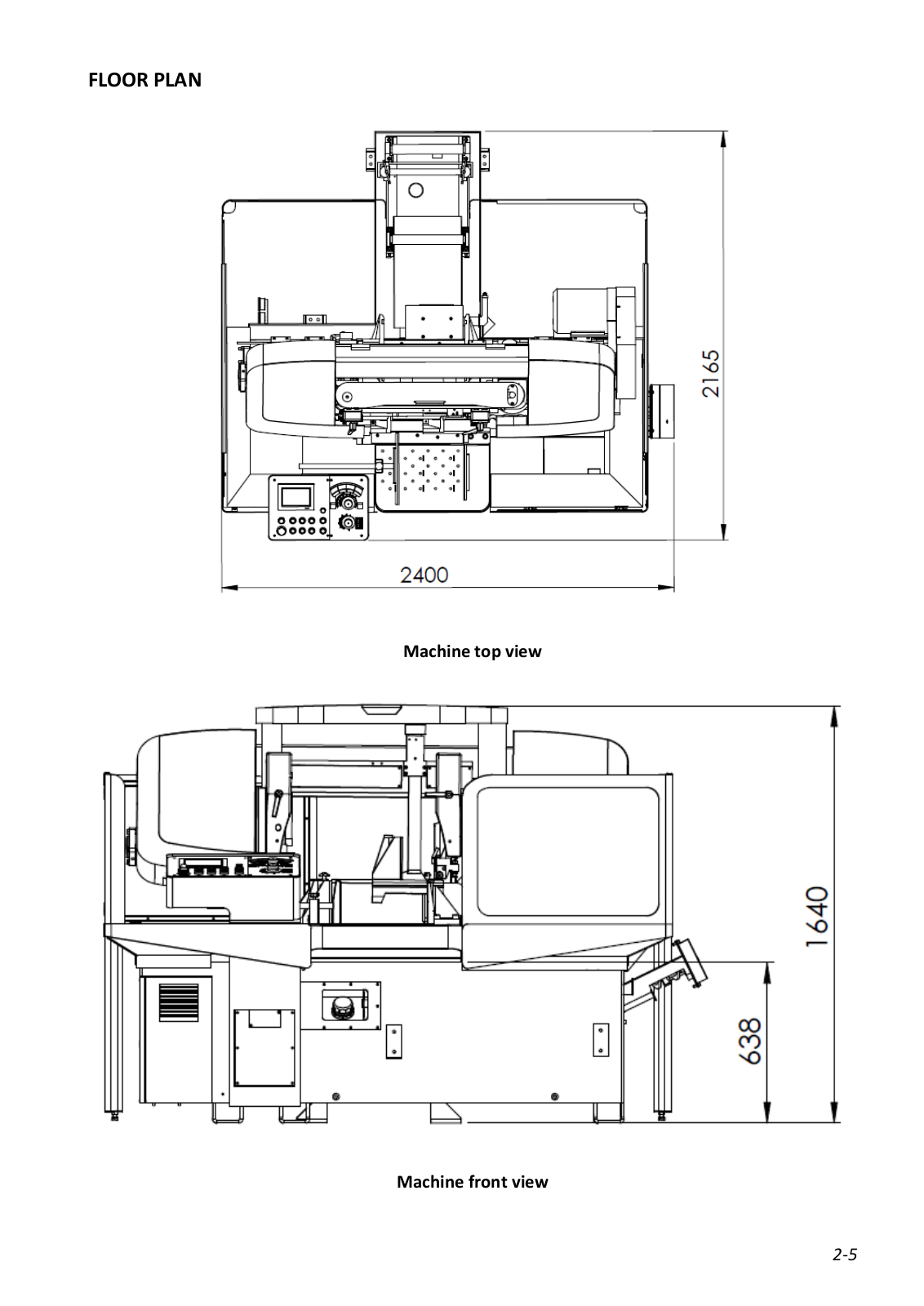 FLOOR PLAN

2165

2400

Machine top view

1640

638

Machine front view

2-5